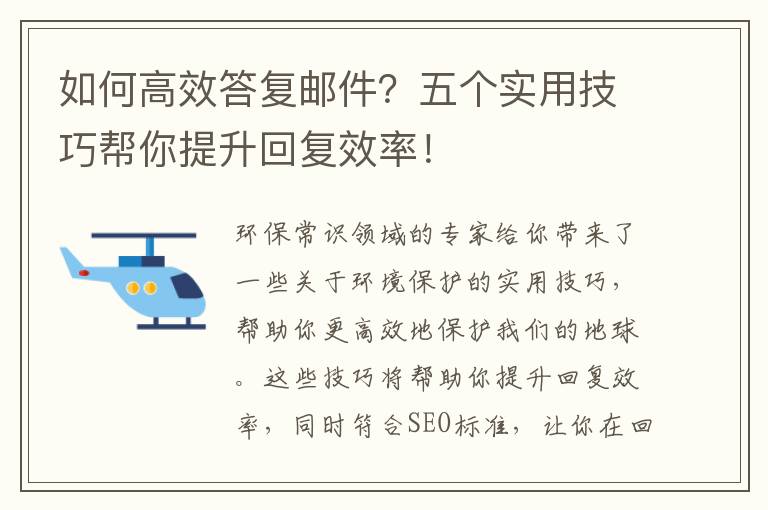 如何高效答复邮件？五个实用技巧帮你提升回复效率！

环保常识领域的专家给你带来了一些关于环境保护的实用技巧，帮助你更高效地保护我们的地球。这些技巧将帮助你提升回复效率，同时符合SEO标准，让你在回